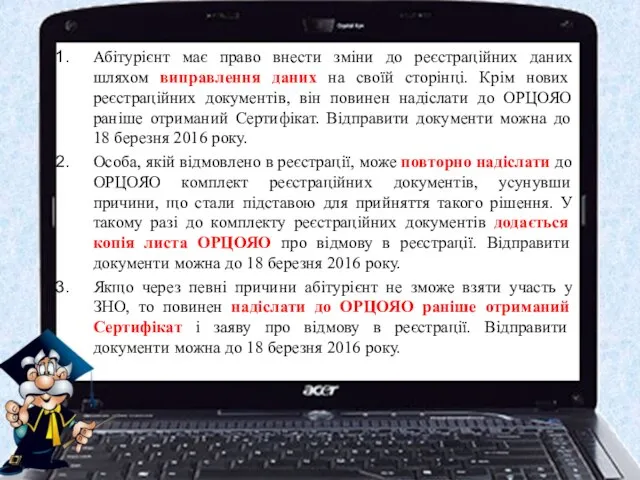 1. Абітурієнт має право внести зміни до реєстраційних даних шляхом виправлення даних на своїй сторінці. Крім нових реєстраційних документів, він повинен надіслати до ОРЦОЯО раніше отриманий Сертифікат. Відправити документи можна до 18 березня 2016 року.

2. Особа, якій відмовлено в реєстрації, може повторно надіслати до ОРЦОЯО комплект реєстраційних документів, усунувши причини, що стали підставою для прийняття такого рішення. У такому разі до комплекту реєстраційних документів додається копія листа ОРЦОЯО про відмову в реєстрації. Відправити документи можна до 18 березня 2016 року.

3. Якщо через певні причини абітурієнт не зможе взяти участь у ЗНО, то повинен надіслати до ОРЦОЯО раніше отриманий Сертифікат і заяву про відмову в реєстрації. Відправити документи можна до 18 березня 2016 року.

acer